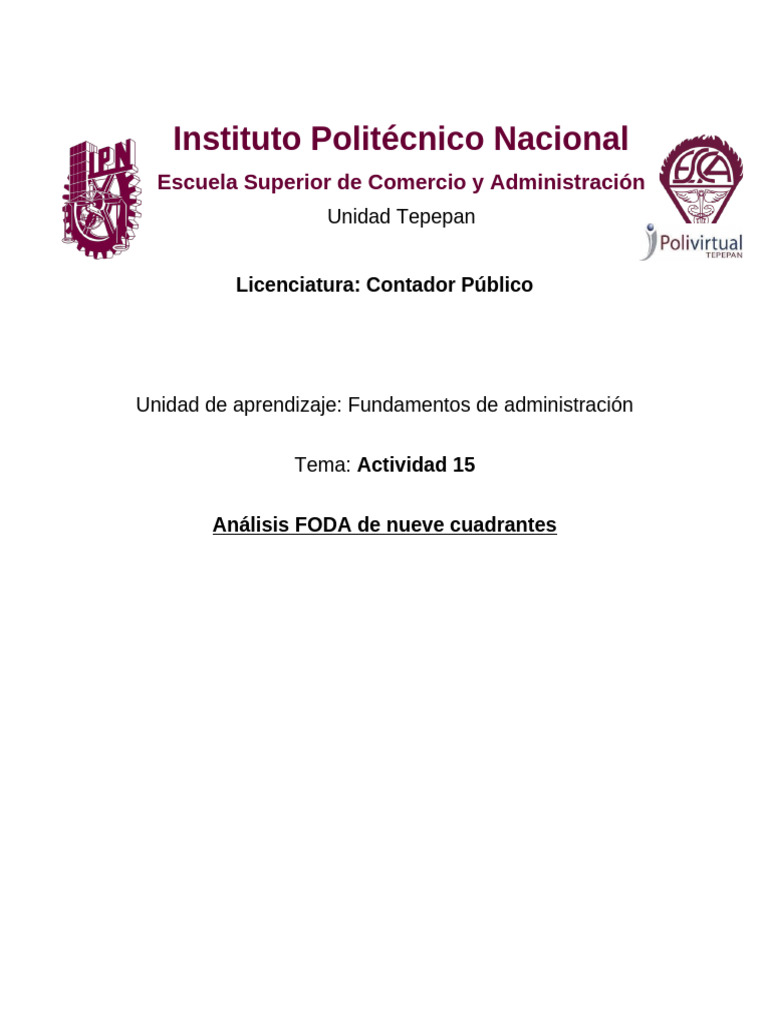 IPN

Instituto Politécnico Nacional

Escuela Superior de Comercio y Administración

Unidad Tepepan

ESCA

Polivirtual
TEPEPAN

Licenciatura: Contador Público

Unidad de aprendizaje: Fundamentos de administración

Tema: Actividad 15

Análisis FODA de nueve cuadrantes